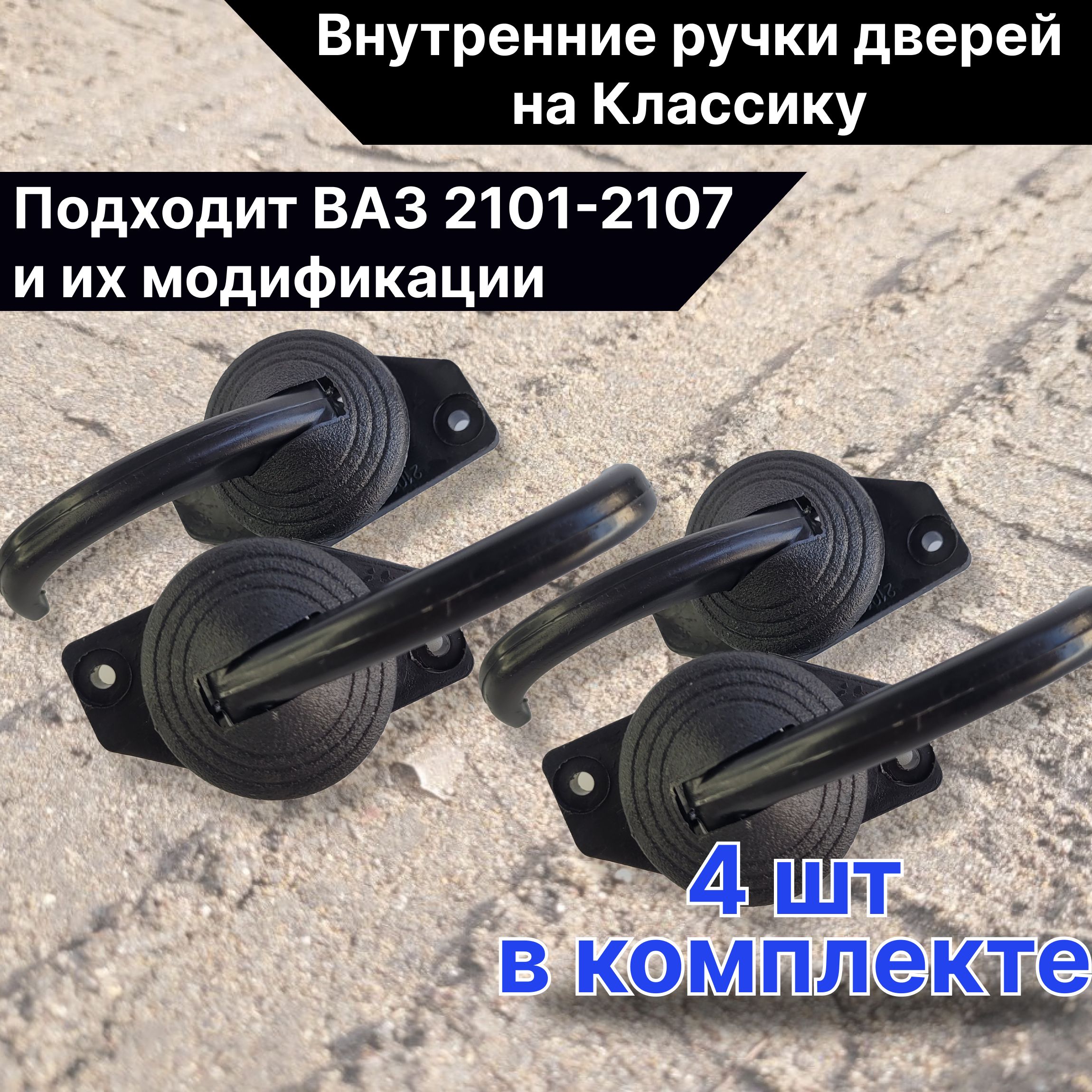 Внутренние ручки дверей на Классику

Подходит ВАЗ 2101-2107 и их модификации

4 шт в комплекте